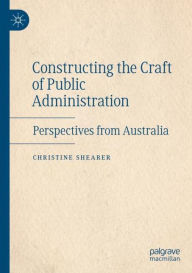 Constructing the Craft of Public Administration

Perspectives from Australia

CHRISTINE SHEARER

palgrave macmillan